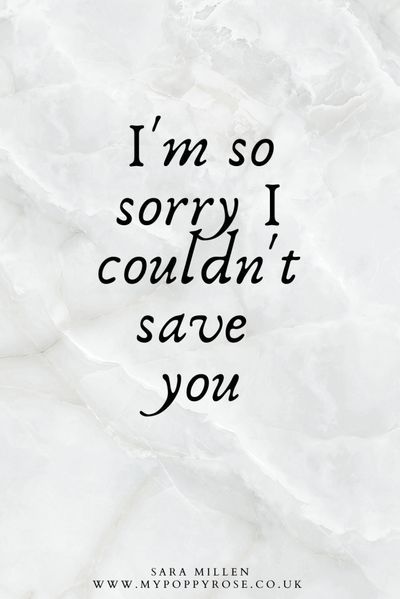 I'm so sorry I couldn't save you

SARA MILLEN
WWW.MYPOPPYROSE.CO.UK